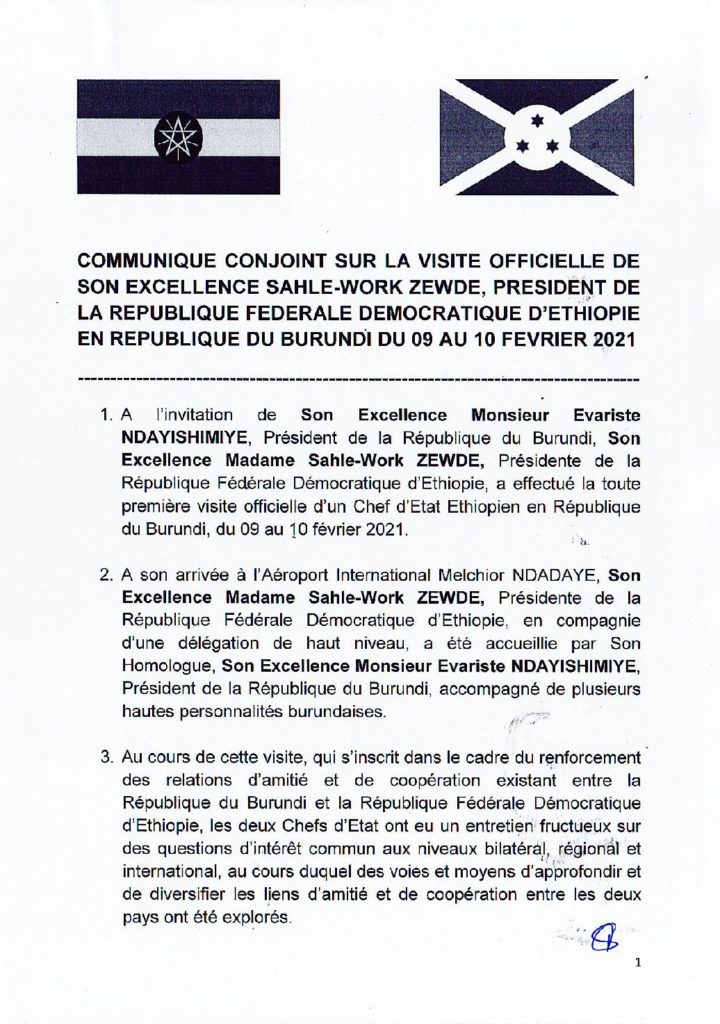 COMMUNIQUE CONJOINT SUR LA VISITE OFFICIELLE DE SON EXCELLENCE SAHLE-WORK ZEWDE, PRESIDENT DE LA REPUBLIQUE FEDERALE DEMOCRATIQUE D'ETHIOPIE EN REPUBLIQUE DU BURUNDI DU 09 AU 10 FEVRIER 2021

1. A l'invitation de Son Excellence Monsieur Evariste NDAYISHIMIYE, Président de la République du Burundi, Son Excellence Madame Sahle-Work ZEWDE, Présidente de la République Fédérale Démocratique d'Ethiopie, a effectué la toute première visite officielle d'un Chef d'Etat Ethiopien en République du Burundi, du 09 au 10 février 2021.

2. A son arrivée à l'Aéroport International Melchior NDADAYE, Son Excellence Madame Sahle-Work ZEWDE, Présidente de la République Fédérale Démocratique d'Ethiopie, en compagnie d'une délégation de haut niveau, a été accueillie par Son Homologue, Son Excellence Monsieur Evariste NDAYISHIMIYE, Président de la République du Burundi, accompagné de plusieurs hautes personnalités burundaises.

3. Au cours de cette visite, qui s'inscrit dans le cadre du renforcement des relations d'amitié et de coopération existant entre la République du Burundi et la République Fédérale Démocratique d'Ethiopie, les deux Chefs d'Etat ont eu un entretien fructueux sur des questions d'intérêt commun aux niveaux bilatéral, régional et international, au cours duquel des voies et moyens d'approfondir et de diversifier les liens d'amitié et de coopération entre les deux pays ont été explorés.

1